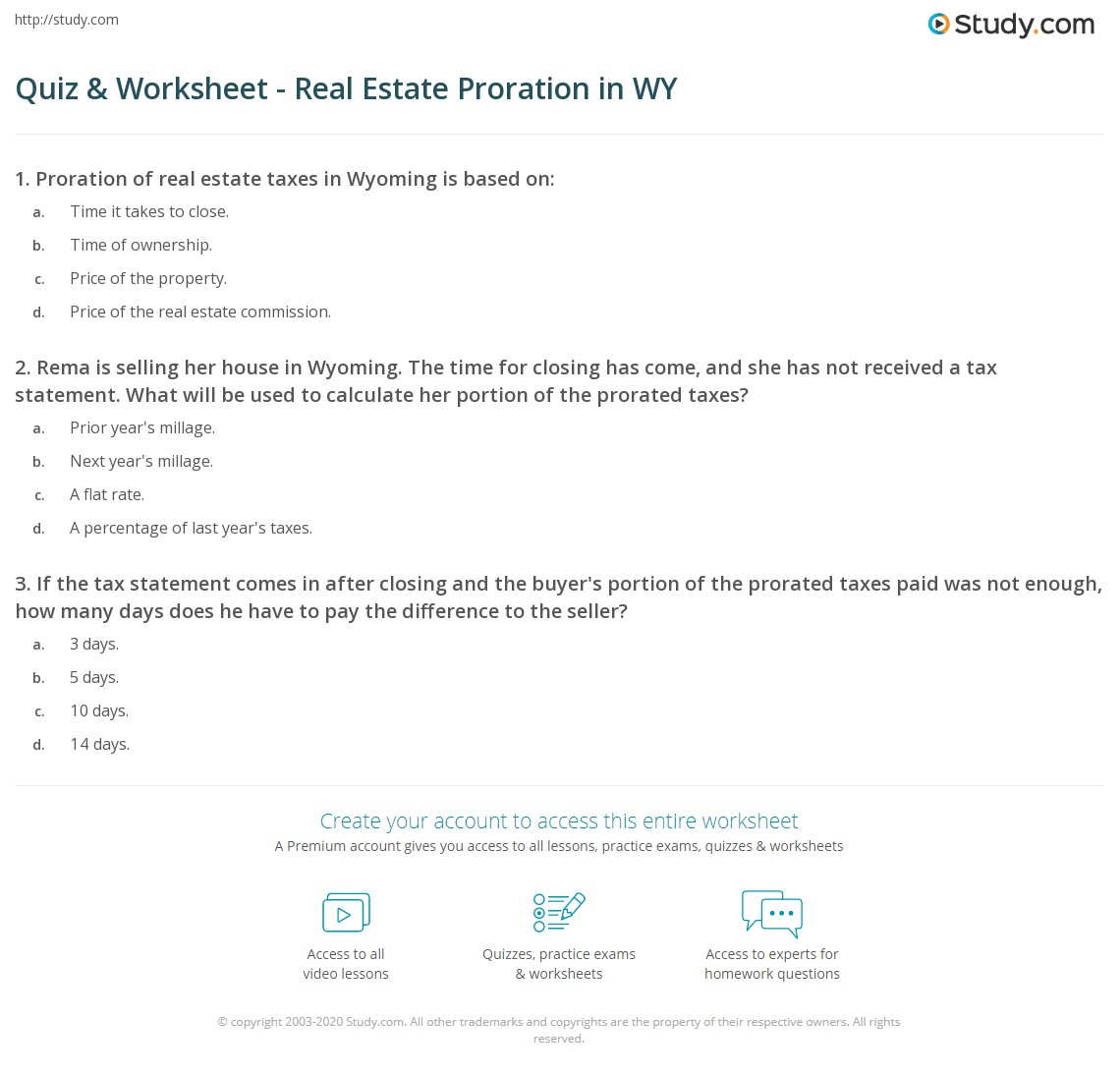 http://study.com

Study.com

Quiz & Worksheet - Real Estate Proration in WY

1. Proration of real estate taxes in Wyoming is based on:

a. Time it takes to close.
b. Time of ownership.
c. Price of the property.
d. Price of the real estate commission.

2. Rema is selling her house in Wyoming. The time for closing has come, and she has not received a tax statement. What will be used to calculate her portion of the prorated taxes?

a. Prior year's millage.
b. Next year's millage.
c. A flat rate.
d. A percentage of last year's taxes.

3. If the tax statement comes in after closing and the buyer's portion of the prorated taxes paid was not enough, how many days does he have to pay the difference to the seller?

a. 3 days.
b. 5 days.
c. 10 days.
d. 14 days.

Create your account to access this entire worksheet

A Premium account gives you access to all lessons, practice exams, quizzes & worksheets

Access to all video lessons

Quizzes, practice exams & worksheets

Access to experts for homework questions

© copyright 2003-2020 Study.com. All other trademarks and copyrights are the property of their respective owners. All rights reserved.